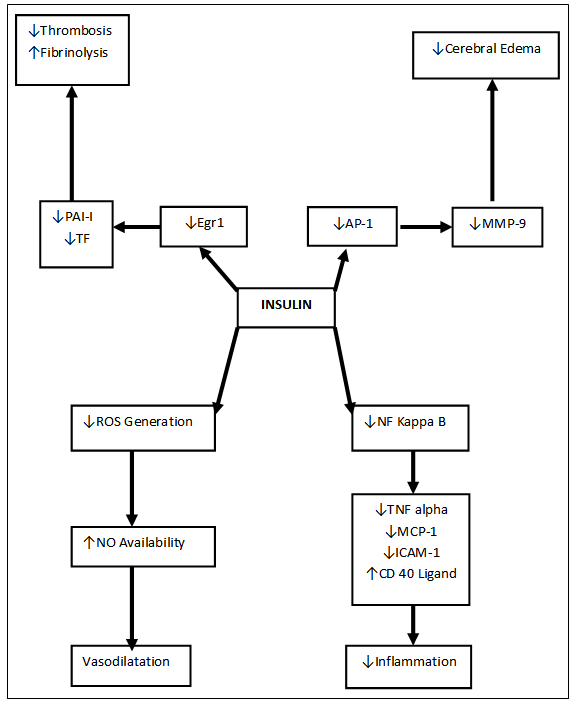 ↓Thrombosis
↑Fibrinolysis

↓Cerebral Edema

↓PAI-I
↓TF

↓Egr1

↓AP-1

↓MMP-9

INSULIN

↓ROS Generation

↓NF Kappa B

↑NO Availability

↓TNF alpha
↓MCP-1
↓ICAM-1
↑CD 40 Ligand

Vasodilatation

↓Inflammation